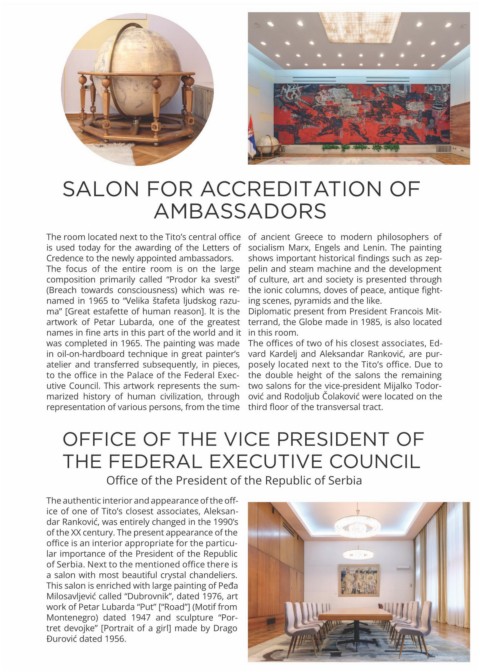 SALON FOR ACCREDITATION OF AMBASSADORS

The room located next to the Tito's central office is used today for the awarding of the Letters of Credence to the newly appointed ambassadors.
The focus of the entire room is on the large composition primarily called "Prodor ka svesti" (Breach towards consciousness) which was renamed in 1965 to "Velika štafeta ljudskog razuma" [Great estafette of human reason]. It is the artwork of Petar Lubarda, one of the greatest names in fine arts in this part of the world and it was completed in 1965. The painting was made in oil-on-hardboard technique in great painter's atelier and transferred subsequently, in pieces, to the office in the Palace of the Federal Executive Council. This artwork represents the summarized history of human civilization, through representation of various persons, from the time of ancient Greece to modern philosophers of socialism Marx, Engels and Lenin. The painting shows important historical findings such as zeppelin and steam machine and the development of culture, art and society is presented through the ionic columns, doves of peace, antique fighting scenes, pyramids and the like.
Diplomatic present from President Francois Mitterrand, the Globe made in 1985, is also located in this room.
The offices of two of his closest associates, Edvard Kardelj and Aleksandar Ranković, are purposely located next to the Tito's office. Due to the double height of the salons the remaining two salons for the vice-president Mijalko Todorović and Rodoljub Čolaković were located on the third floor of the transversal tract.

OFFICE OF THE VICE PRESIDENT OF THE FEDERAL EXECUTIVE COUNCIL
Office of the President of the Republic of Serbia

The authentic interior and appearance of the office of one of Tito's closest associates, Aleksandar Ranković, was entirely changed in the 1990's of the XX century. The present appearance of the office is an interior appropriate for the particular importance of the President of the Republic of Serbia. Next to the mentioned office there is a salon with most beautiful crystal chandeliers. This salon is enriched with large painting of Peđa Milosavljević called "Dubrovnik", dated 1976, art work of Petar Lubarda "Put" ["Road"] (Motif from Montenegro) dated 1947 and sculpture "Portret devojke" [Portrait of a girl] made by Drago Đurović dated 1956.